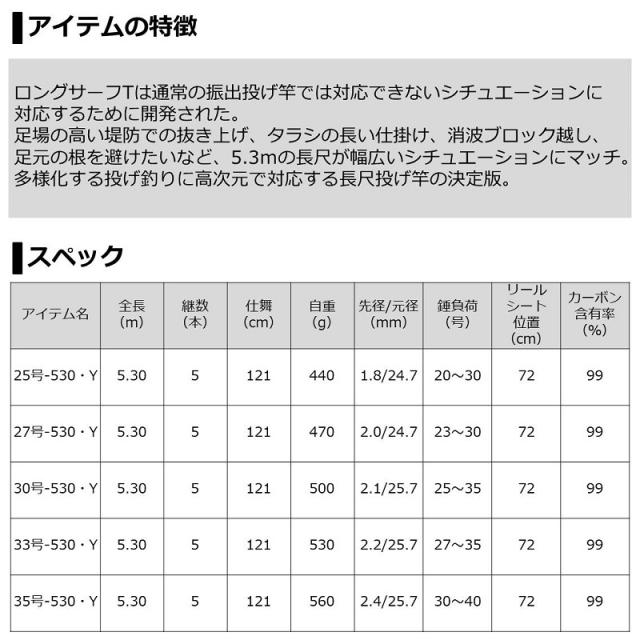 アイテムの特徴

ロングサーフTは通常の振出投げ竿では対応できないシチュエーションに対応するために開発された。
足場の高い堤防での抜き上げ、タラシの長い仕掛け、消波ブロック越し、足元の根を避けたいなど、5.3mの長尺が幅広いシチュエーションにマッチ。
多様化する投げ釣りに高次元で対応する長尺投げ竿の決定版。

スペック

| アイテム名 | 全長 (m) | 継数 (本) | 仕舞 (cm) | 自重 (g) | 先径/元径 (mm) | 錘負荷 (号) | リールシート位置 (cm) | カーボン含有率 (%) |
|---|---|---|---|---|---|---|---|---|
| 25号-530・Y | 5.30 | 5 | 121 | 440 | 1.8/24.7 | 20～30 | 72 | 99 |
| 27号-530・Y | 5.30 | 5 | 121 | 470 | 2.0/24.7 | 23～30 | 72 | 99 |
| 30号-530・Y | 5.30 | 5 | 121 | 500 | 2.1/25.7 | 25～35 | 72 | 99 |
| 33号-530・Y | 5.30 | 5 | 121 | 530 | 2.2/25.7 | 27～35 | 72 | 99 |
| 35号-530・Y | 5.30 | 5 | 121 | 560 | 2.4/25.7 | 30～40 | 72 | 99 |